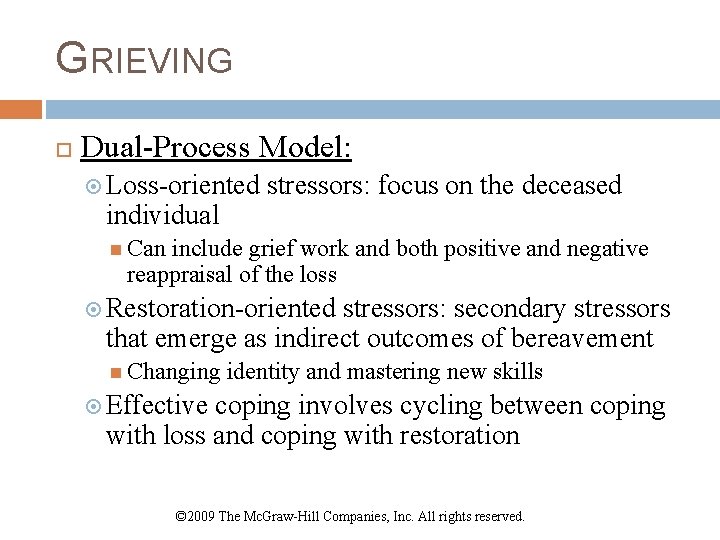 GRIEVING

Dual-Process Model:

Loss-oriented stressors: focus on the deceased individual

Can include grief work and both positive and negative reappraisal of the loss

Restoration-oriented stressors: secondary stressors that emerge as indirect outcomes of bereavement

Changing identity and mastering new skills

Effective coping involves cycling between coping with loss and coping with restoration

©2009 The McGraw-Hill Companies, Inc. All rights reserved.